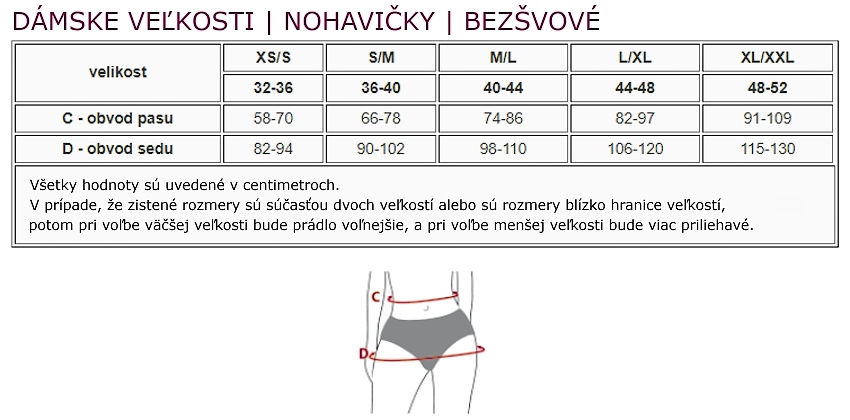 DÁMSKE VEĽKOSTI | NOHAVIČKY | BEZŠVOVÉ

| velikost | XS/S | S/M | M/L | L/XL | XL/XXL |
|---|---|---|---|---|---|
| | 32-36 | 36-40 | 40-44 | 44-48 | 48-52 |
| C - obvod pasu | 58-70 | 66-78 | 74-86 | 82-97 | 91-109 |
| D - obvod sedu | 82-94 | 90-102 | 98-110 | 106-120 | 115-130 |

Všetky hodnoty sú uvedené v centimetroch.
V prípade, že zistené rozmery sú súčasťou dvoch veľkostí alebo sú rozmery blízko hranice veľkostí, potom pri voľbe väčšej veľkosti bude prádlo voľnejšie, a pri voľbe menšej veľkosti bude viac priliehavé.

C

D